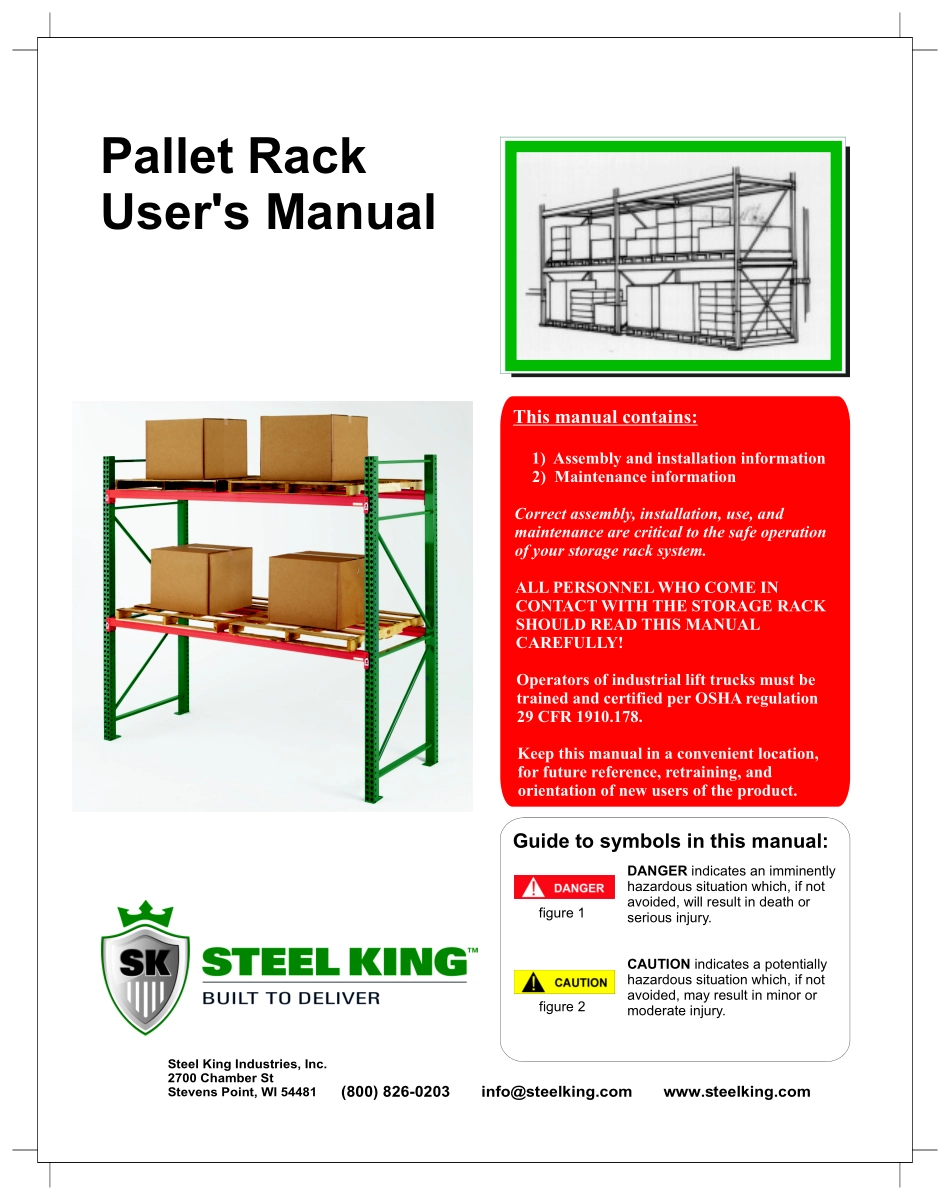 Pallet Rack
User's Manual

This manual contains:

1) Assembly and installation information
2) Maintenance information

Correct assembly, installation, use, and maintenance are critical to the safe operation of your storage rack system.

ALL PERSONNEL WHO COME IN CONTACT WITH THE STORAGE RACK SHOULD READ THIS MANUAL CAREFULLY!

Operators of industrial lift trucks must be trained and certified per OSHA regulation 29 CFR 1910.178.

Keep this manual in a convenient location, for future reference, retraining, and orientation of new users of the product.

Guide to symbols in this manual:

DANGER
figure 1

DANGER indicates an imminently hazardous situation which, if not avoided, will result in death or serious injury.

CAUTION
figure 2

CAUTION indicates a potentially hazardous situation which, if not avoided, may result in minor or moderate injury.

SK
STEEL KING™
BUILT TO DELIVER

Steel King Industries, Inc.
2700 Chamber St
Stevens Point, WI 54481 (800) 826-0203 info@steelking.com www.steelking.com